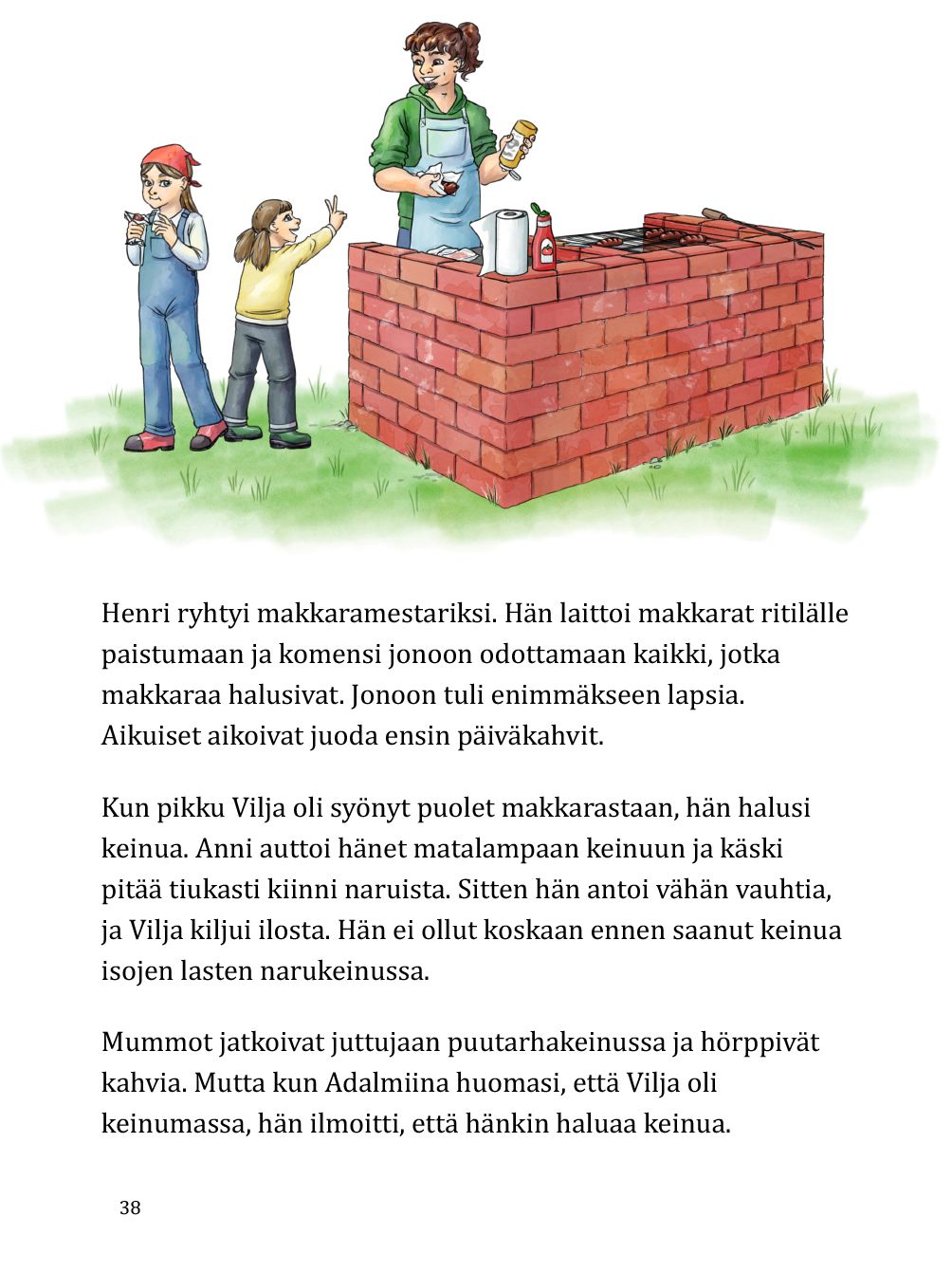 Henri ryhtyi makkaramestariksi. Hän laittoi makkarat ritilälle paistumaan ja komensi jonoon odottamaan kaikki, jotka makkaraa halusivat. Jonoon tuli enimmäkseen lapsia. Aikuiset aikoivat juoda ensin päiväkahvit.

Kun pikku Vilja oli syönyt puolet makkarastaan, hän halusi keinua. Anni auttoi hänet matalampaan keinuun ja käski pitää tiukasti kiinni naruista. Sitten hän antoi vähän vauhtia, ja Vilja kiljui ilosta. Hän ei ollut koskaan ennen saanut keinua isojen lasten narukeinussa.

Mummot jatkoivat juttujaan puutarhakeinussa ja hörppivät kahvia. Mutta kun Adalmiina huomasi, että Vilja oli keinumassa, hän ilmoitti, että hänkin haluaa keinua.

38